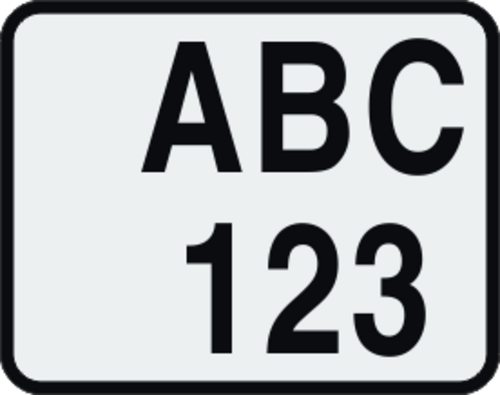 ABC
123